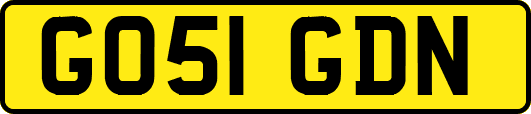 GO51 GDN